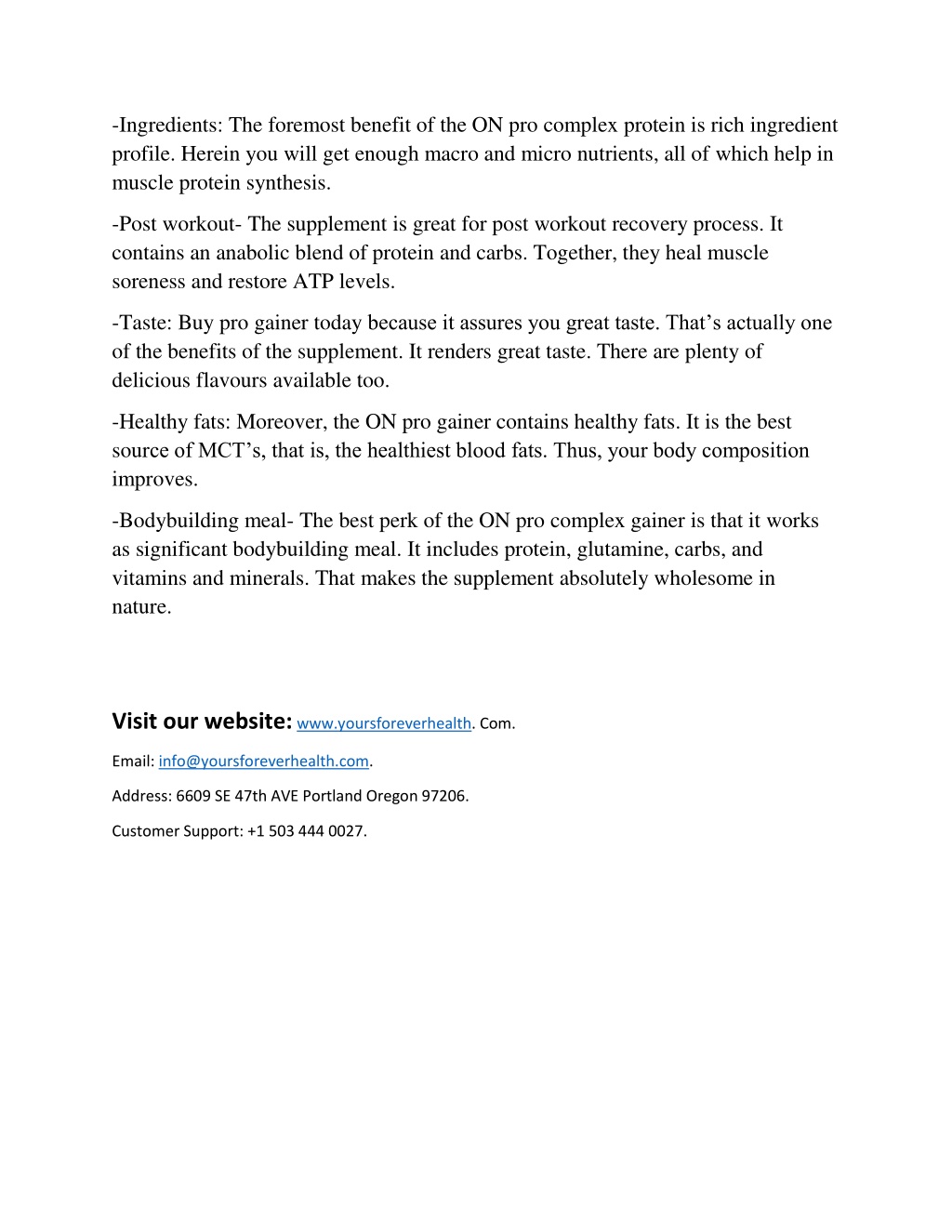 -Ingredients: The foremost benefit of the ON pro complex protein is rich ingredient profile. Herein you will get enough macro and micro nutrients, all of which help in muscle protein synthesis.

-Post workout- The supplement is great for post workout recovery process. It contains an anabolic blend of protein and carbs. Together, they heal muscle soreness and restore ATP levels.

-Taste: Buy pro gainer today because it assures you great taste. That's actually one of the benefits of the supplement. It renders great taste. There are plenty of delicious flavours available too.

-Healthy fats: Moreover, the ON pro gainer contains healthy fats. It is the best source of MCT's, that is, the healthiest blood fats. Thus, your body composition improves.

-Bodybuilding meal- The best perk of the ON pro complex gainer is that it works as significant bodybuilding meal. It includes protein, glutamine, carbs, and vitamins and minerals. That makes the supplement absolutely wholesome in nature.

Visit our website: www.yoursforeverhealth. Com.

Email: info@yoursforeverhealth.com.

Address: 6609 SE 47th AVE Portland Oregon 97206.

Customer Support: +1 503 444 0027.